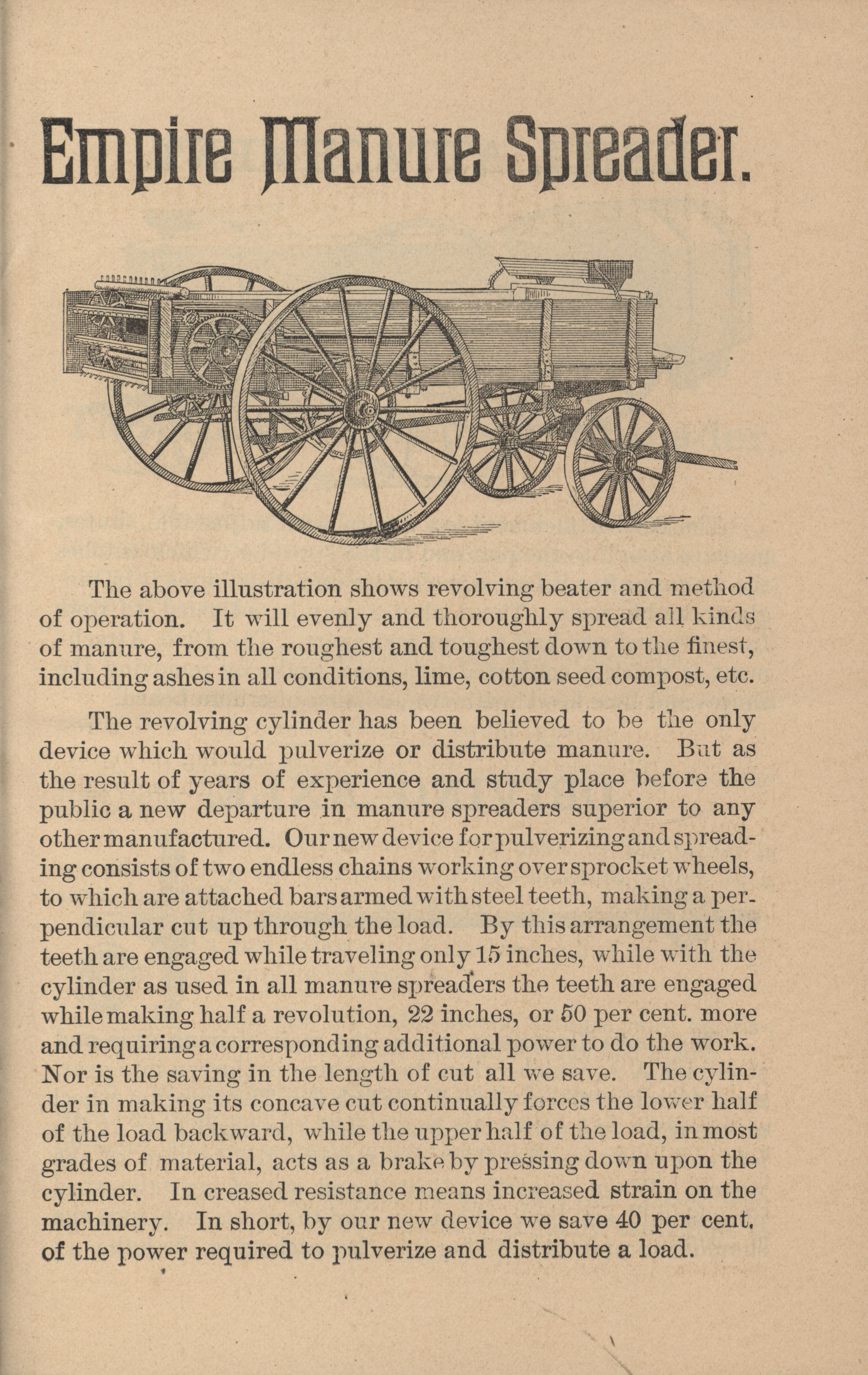 Empire Manure Spreader.

The above illustration shows revolving beater and method of operation. It will evenly and thoroughly spread all kinds of manure, from the roughest and toughest down to the finest, including ashes in all conditions, lime, cotton seed compost, etc.

The revolving cylinder has been believed to be the only device which would pulverize or distribute manure. But as the result of years of experience and study place before the public a new departure in manure spreaders superior to any other manufactured. Our new device for pulverizing and spreading consists of two endless chains working over sprocket wheels, to which are attached bars armed with steel teeth, making a perpendicular cut up through the load. By this arrangement the teeth are engaged while traveling only 15 inches, while with the cylinder as used in all manure spreaders the teeth are engaged while making half a revolution, 22 inches, or 50 per cent. more and requiring a corresponding additional power to do the work. Nor is the saving in the length of cut all we save. The cylinder in making its concave cut continually forces the lower half of the load backward, while the upper half of the load, in most grades of material, acts as a brake by pressing down upon the cylinder. In creased resistance means increased strain on the machinery. In short, by our new device we save 40 per cent. of the power required to pulverize and distribute a load.